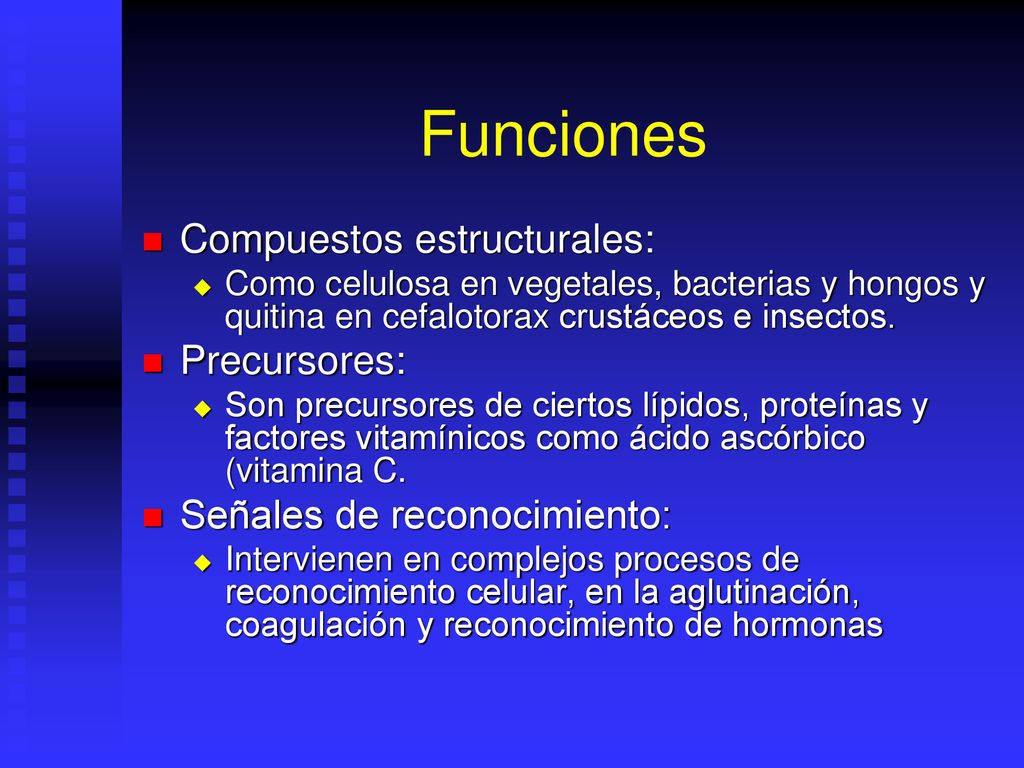 Funciones

Compuestos estructurales:

Como celulosa en vegetales, bacterias y hongos y quitina en cefalotorax crustáceos e insectos.

Precursores:

Son precursores de ciertos lípidos, proteínas y factores vitamínicos como ácido ascórbico (vitamina C.

Señales de reconocimiento:

Intervienen en complejos procesos de reconocimiento celular, en la aglutinación, coagulación y reconocimiento de hormonas